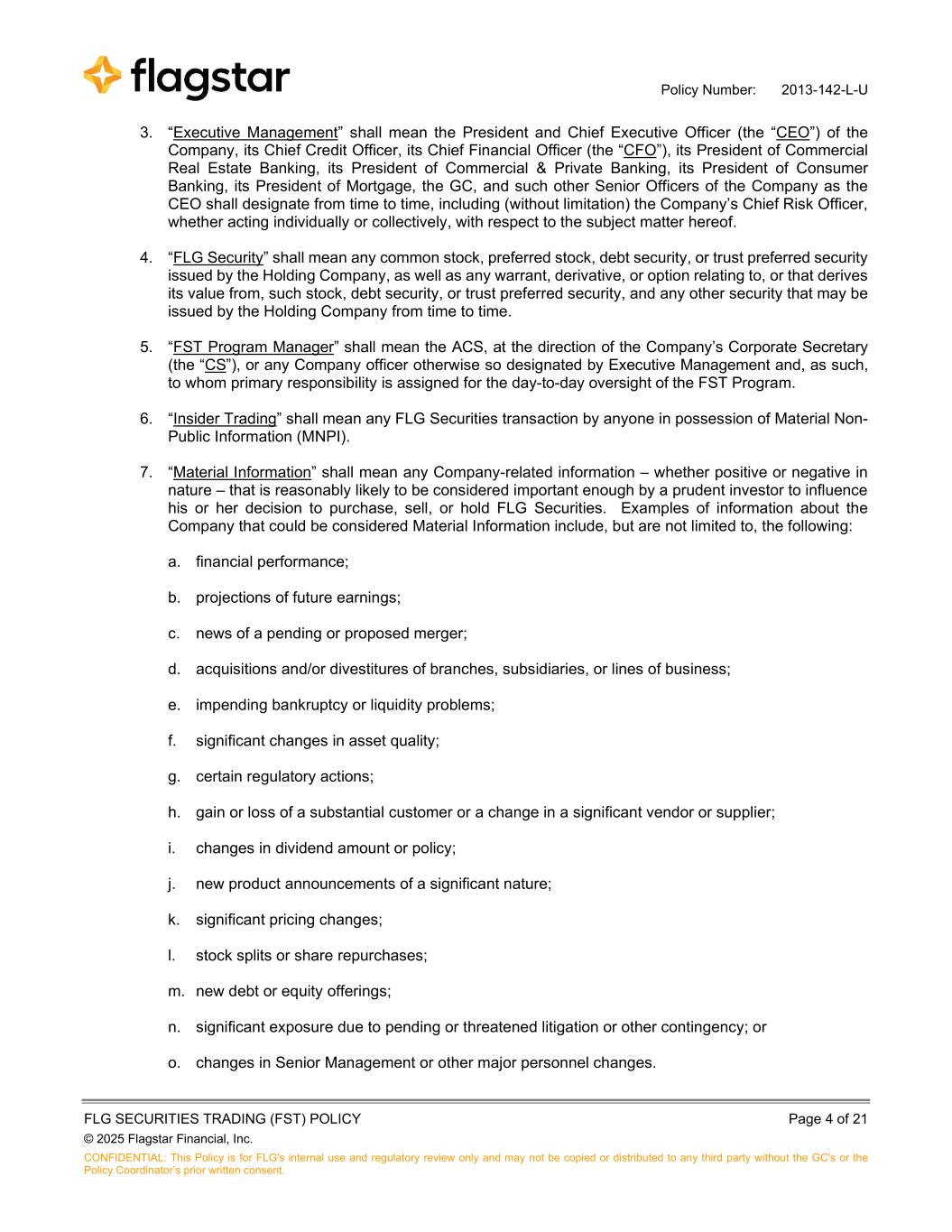 flagstar

Policy Number: 2013-142-L-U

3. “Executive Management” shall mean the President and Chief Executive Officer (the “CEO”) of the Company, its Chief Credit Officer, its Chief Financial Officer (the “CFO”), its President of Commercial Real Estate Banking, its President of Commercial & Private Banking, its President of Consumer Banking, its President of Mortgage, the GC, and such other Senior Officers of the Company as the CEO shall designate from time to time, including (without limitation) the Company’s Chief Risk Officer, whether acting individually or collectively, with respect to the subject matter hereof.

4. “FLG Security” shall mean any common stock, preferred stock, debt security, or trust preferred security issued by the Holding Company, as well as any warrant, derivative, or option relating to, or that derives its value from, such stock, debt security, or trust preferred security, and any other security that may be issued by the Holding Company from time to time.

5. “FST Program Manager” shall mean the ACS, at the direction of the Company’s Corporate Secretary (the “CS”), or any Company officer otherwise so designated by Executive Management and, as such, to whom primary responsibility is assigned for the day-to-day oversight of the FST Program.

6. “Insider Trading” shall mean any FLG Securities transaction by anyone in possession of Material Non-Public Information (MNPI).

7. “Material Information” shall mean any Company-related information – whether positive or negative in nature – that is reasonably likely to be considered important enough by a prudent investor to influence his or her decision to purchase, sell, or hold FLG Securities. Examples of information about the Company that could be considered Material Information include, but are not limited to, the following:

a. financial performance;

b. projections of future earnings;

c. news of a pending or proposed merger;

d. acquisitions and/or divestitures of branches, subsidiaries, or lines of business;

e. impending bankruptcy or liquidity problems;

f. significant changes in asset quality;

g. certain regulatory actions;

h. gain or loss of a substantial customer or a change in a significant vendor or supplier;

i. changes in dividend amount or policy;

j. new product announcements of a significant nature;

k. significant pricing changes;

l. stock splits or share repurchases;

m. new debt or equity offerings;

n. significant exposure due to pending or threatened litigation or other contingency; or

o. changes in Senior Management or other major personnel changes.

FLG SECURITIES TRADING (FST) POLICY Page 4 of 21
© 2025 Flagstar Financial, Inc.
CONFIDENTIAL: This Policy is for FLG's internal use and regulatory review only and may not be copied or distributed to any third party without the GC's or the Policy Coordinator's prior written consent.